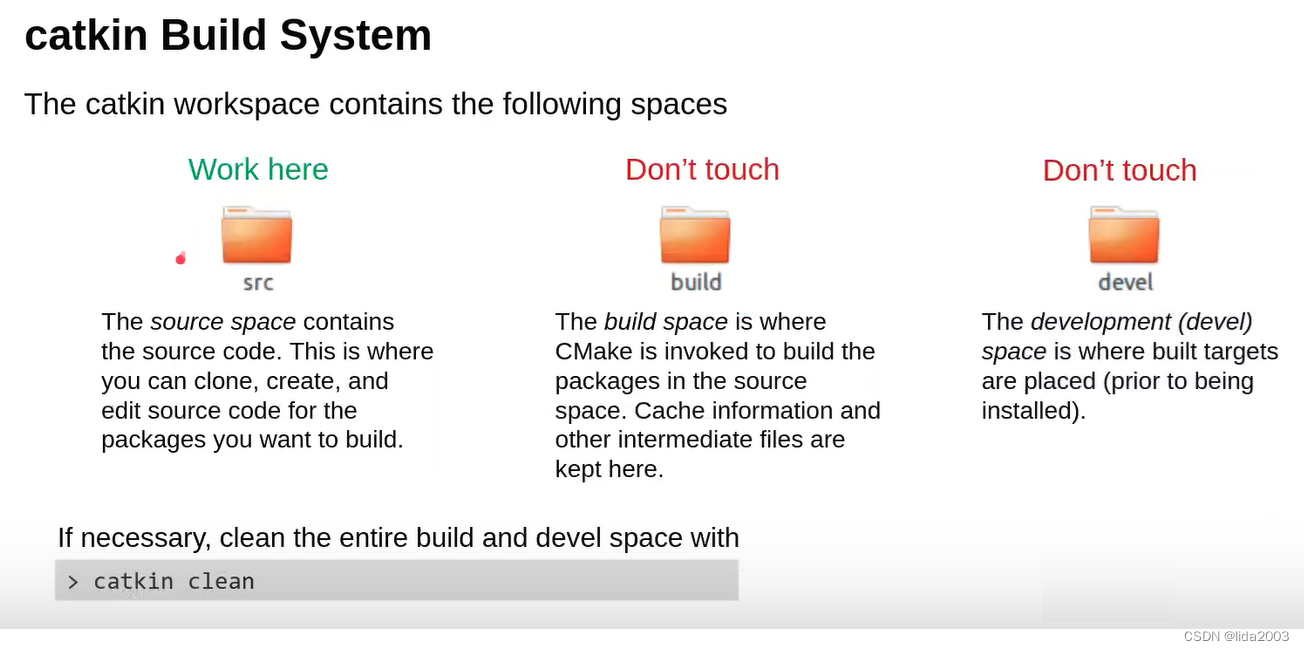 catkin Build System

The catkin workspace contains the following spaces

Work here

src

The source space contains the source code. This is where you can clone, create, and edit source code for the packages you want to build.

Don't touch

build

The build space is where CMake is invoked to build the packages in the source space. Cache information and other intermediate files are kept here.

Don't touch

devel

The development (devel) space is where built targets are placed (prior to being installed).

If necessary, clean the entire build and devel space with

> catkin clean

CSDN @lida2003